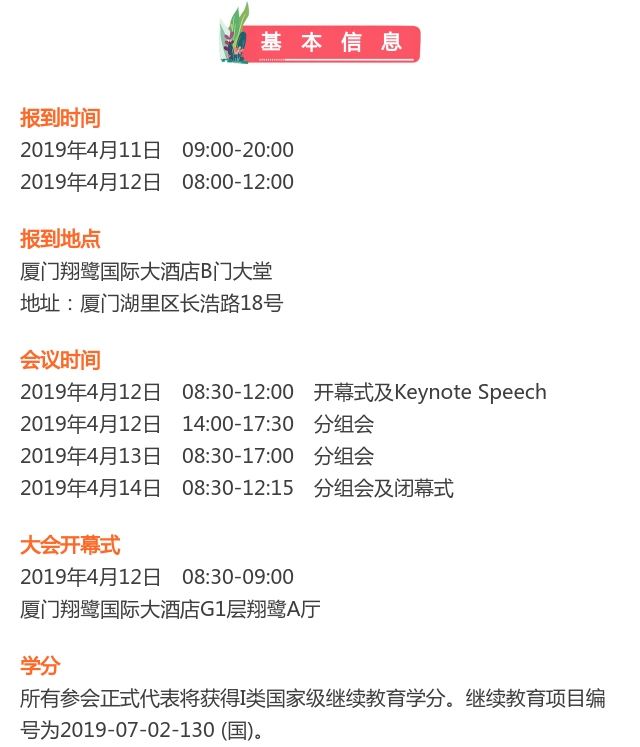 基本信息

报到时间

2019年4月11日 09:00-20:00

2019年4月12日 08:00-12:00

报到地点

厦门翔鹭国际大酒店B门大堂

地址：厦门湖里区长浩路18号

会议时间

2019年4月12日 08:30-12:00 开幕式及Keynote Speech

2019年4月12日 14:00-17:30 分组会

2019年4月13日 08:30-17:00 分组会

2019年4月14日 08:30-12:15 分组会及闭幕式

大会开幕式

2019年4月12日 08:30-09:00

厦门翔鹭国际大酒店G1层翔鹭A厅

学分

所有参会正式代表将获得I类国家级继续教育学分。继续教育项目编号为2019-07-02-130 (国)。